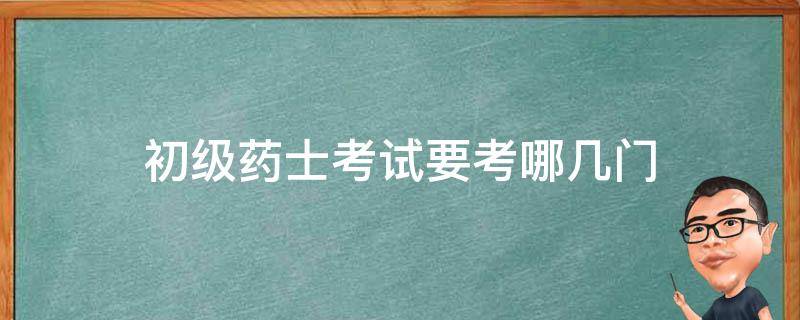 初级药士考试要考哪几门